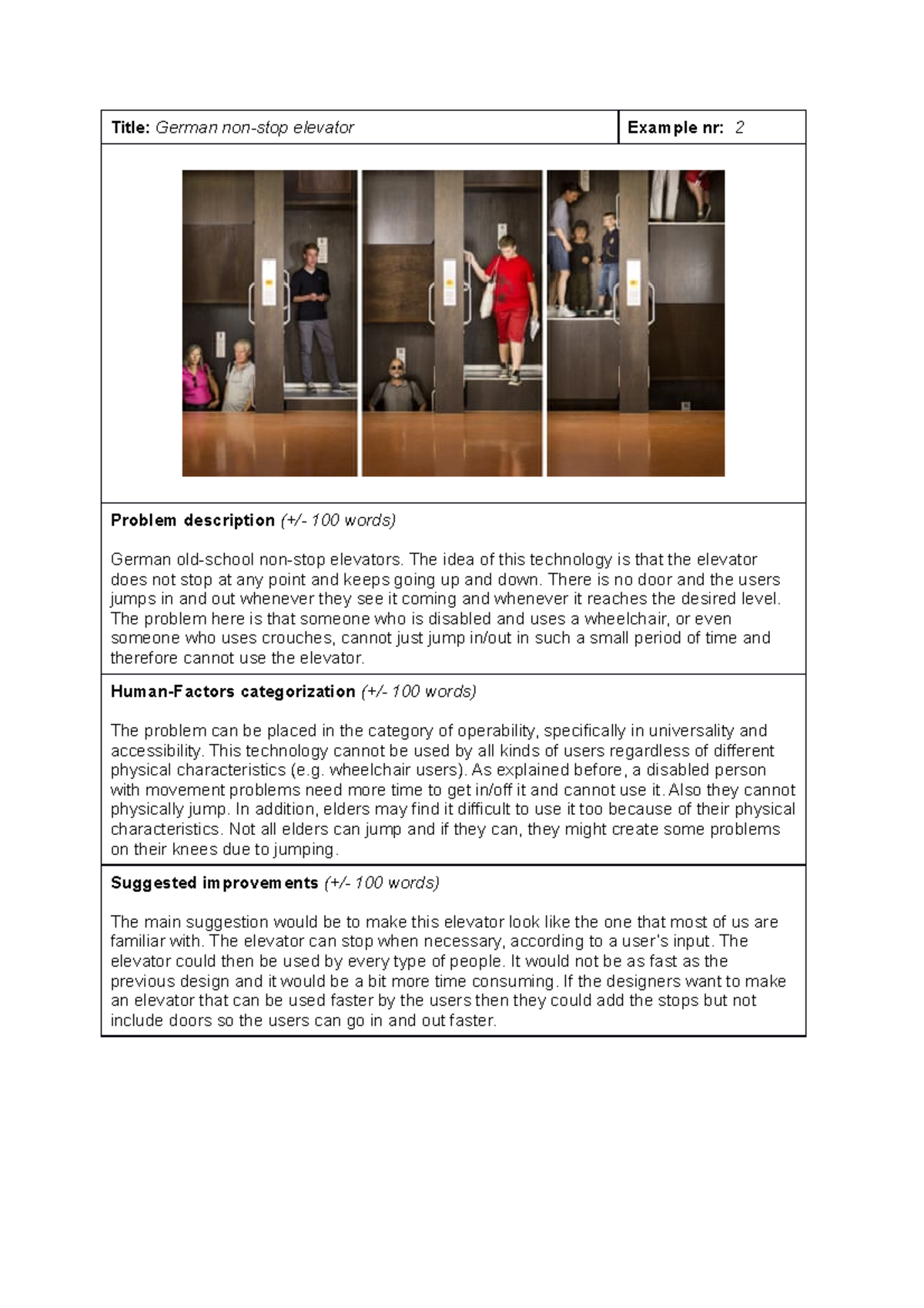 Title: German non-stop elevator

Example nr: 2

Problem description (+/- 100 words)

German old-school non-stop elevators. The idea of this technology is that the elevator does not stop at any point and keeps going up and down. There is no door and the users jumps in and out whenever they see it coming and whenever it reaches the desired level. The problem here is that someone who is disabled and uses a wheelchair, or even someone who uses crouches, cannot just jump in/out in such a small period of time and therefore cannot use the elevator.

Human-Factors categorization (+/- 100 words)

The problem can be placed in the category of operability, specifically in universality and accessibility. This technology cannot be used by all kinds of users regardless of different physical characteristics (e.g. wheelchair users). As explained before, a disabled person with movement problems need more time to get in/off it and cannot use it. Also they cannot physically jump. In addition, elders may find it difficult to use it too because of their physical characteristics. Not all elders can jump and if they can, they might create some problems on their knees due to jumping.

Suggested improvements (+/- 100 words)

The main suggestion would be to make this elevator look like the one that most of us are familiar with. The elevator can stop when necessary, according to a user's input. The elevator could then be used by every type of people. It would not be as fast as the previous design and it would be a bit more time consuming. If the designers want to make an elevator that can be used faster by the users then they could add the stops but not include doors so the users can go in and out faster.